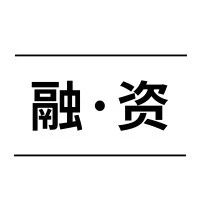 融·资